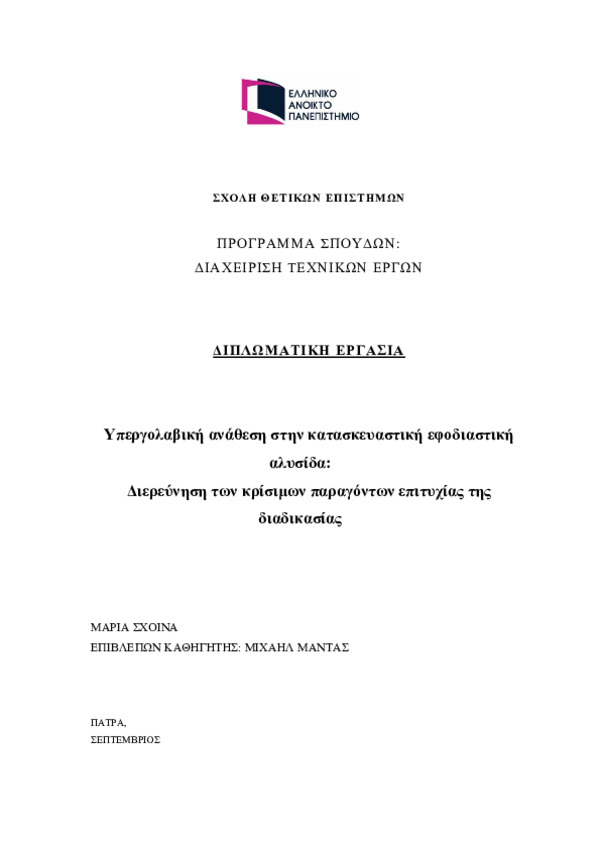 ΕΛΛΗΝΙΚΟ
ΑΝΟΙΚΤΟ
ΠΑΝΕΠΙΣΤΗΜΙΟ

ΣΧΟΛΗ ΘΕΤΙΚΩΝ ΕΠΙΣΤΗΜΩΝ

ΠΡΟΓΡΑΜΜΑ ΣΠΟΥΔΩΝ:
ΔΙΑΧΕΙΡΙΣΗ ΤΕΧΝΙΚΩΝ ΕΡΓΩΝ

ΔΙΠΛΩΜΑΤΙΚΗ ΕΡΓΑΣΙΑ

Υπεργολαβική ανάθεση στην κατασκευαστική εφοδιαστική αλυσίδα:
Διερεύνηση των κρίσιμων παραγόντων επιτυχίας της διαδικασίας

ΜΑΡΙΑ ΣΧΟΙΝΑ
ΕΠΙΒΛΕΠΩΝ ΚΑΘΗΓΗΤΗΣ: ΜΙΧΑΗΛ ΜΑΝΤΑΣ

ΠΑΤΡΑ,
ΣΕΠΤΕΜΒΡΙΟΣ